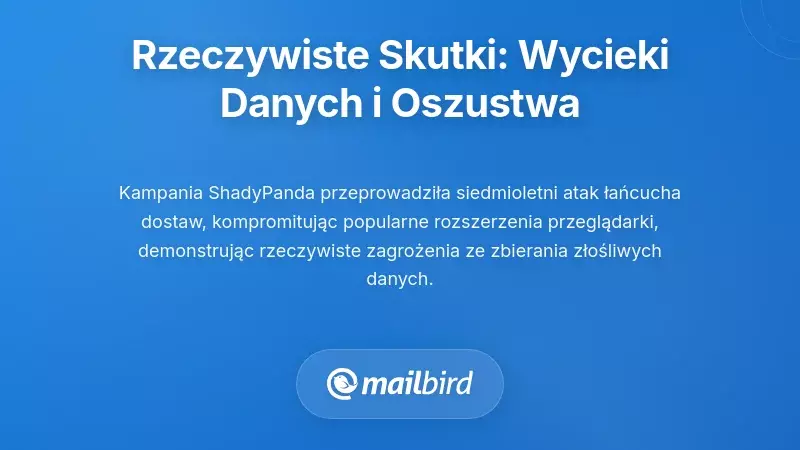 Rzeczywiste Skutki: Wycieki Danych i Oszustwa

Kampania ShadyPanda przeprowadziła siedmioletni atak łańcucha dostaw, kompromitując popularne rozszerzenia przeglądarki, demonstrując rzeczywiste zagrożenia ze zbierania złośliwych danych.

mailbird